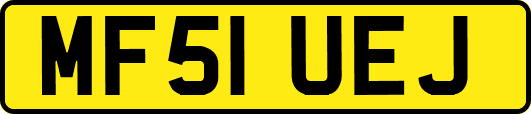 MF51 UEJ